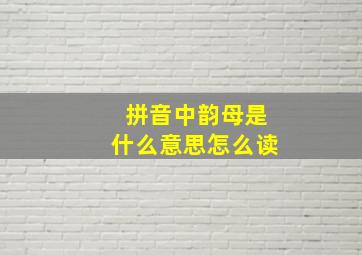 拼音中韵母是
什么意思怎么读